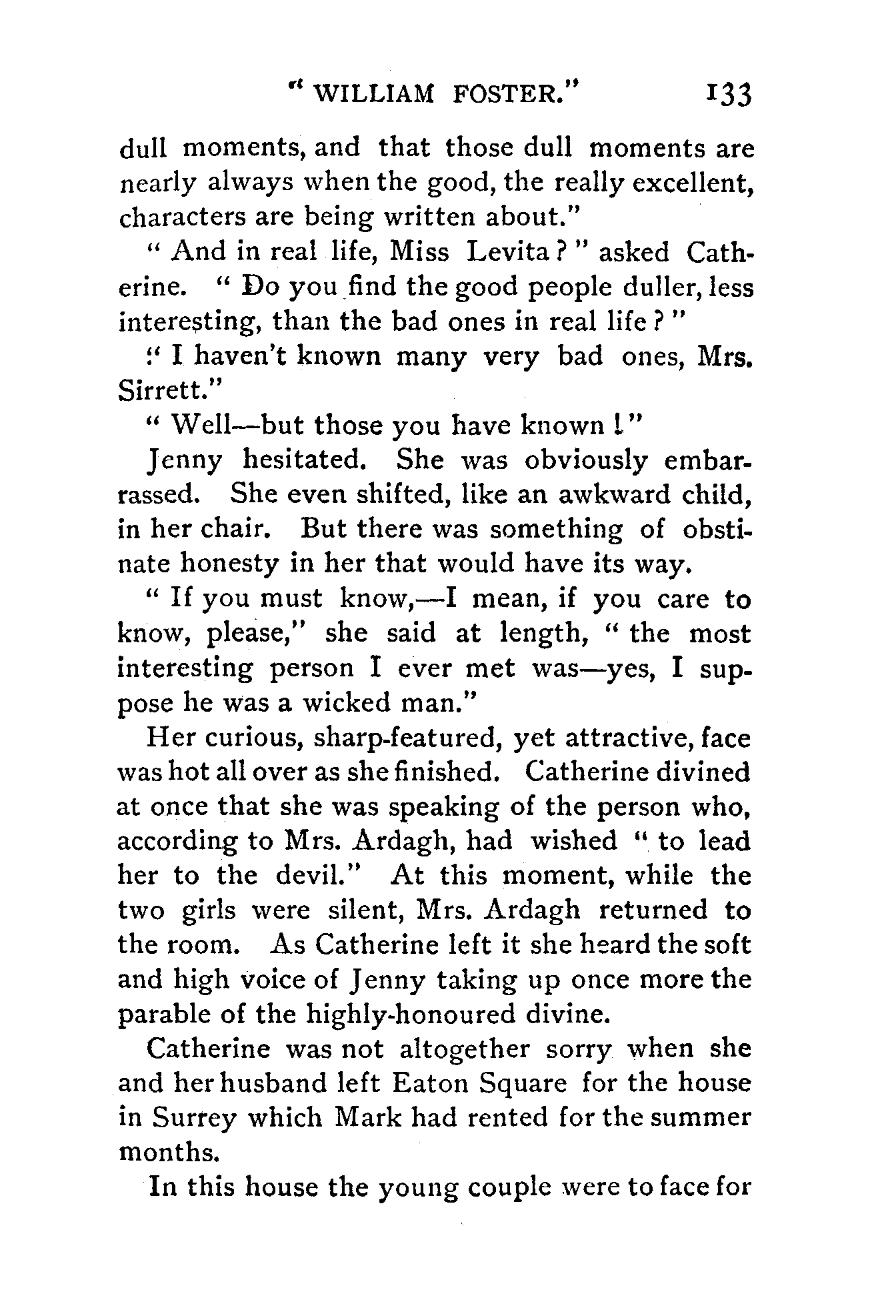 " WILLIAM FOSTER." 133

dull moments, and that those dull moments are nearly always when the good, the really excellent, characters are being written about."

" And in real life, Miss Levita ? " asked Catherine. " Do you find the good people duller, less interesting, than the bad ones in real life ? "

" I haven't known many very bad ones, Mrs. Sirrett."

" Well—but those you have known ! "

Jenny hesitated. She was obviously embarrassed. She even shifted, like an awkward child, in her chair. But there was something of obstinate honesty in her that would have its way.

" If you must know,—I mean, if you care to know, please," she said at length, " the most interesting person I ever met was—yes, I suppose he was a wicked man."

Her curious, sharp-featured, yet attractive, face was hot all over as she finished. Catherine divined at once that she was speaking of the person who, according to Mrs. Ardagh, had wished " to lead her to the devil." At this moment, while the two girls were silent, Mrs. Ardagh returned to the room. As Catherine left it she heard the soft and high voice of Jenny taking up once more the parable of the highly-honoured divine.

Catherine was not altogether sorry when she and her husband left Eaton Square for the house in Surrey which Mark had rented for the summer months.

In this house the young couple were to face for